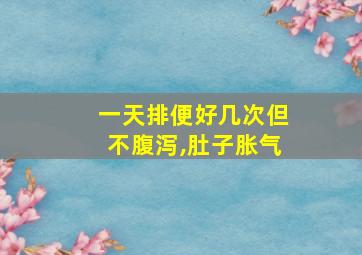 一天排便好几次但不腹泻,肚子胀气